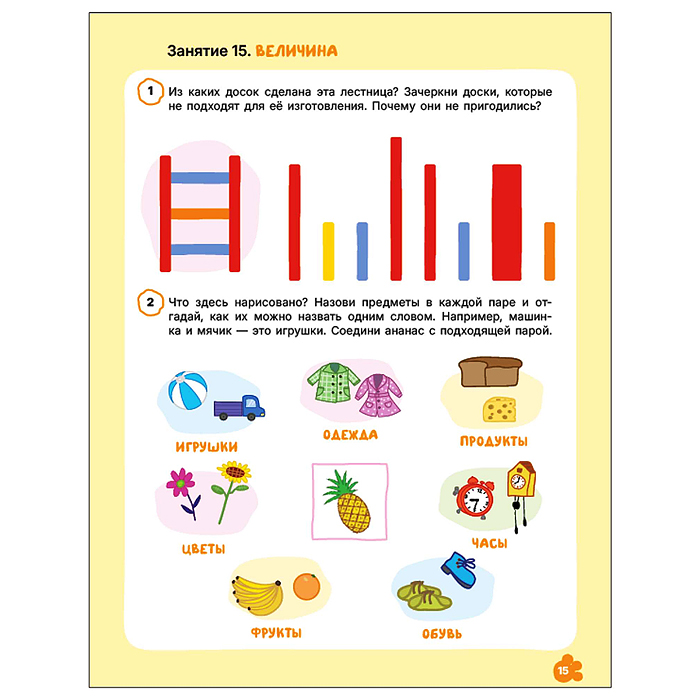 Занятие 15. ВЕЛИЧИНА

1 Из каких досок сделана эта лестница? Зачеркни доски, которые не подходят для её изготовления. Почему они не пригодились?

2 Что здесь нарисовано? Назови предметы в каждой паре и отгадай, как их можно назвать одним словом. Например, машинка и мячик — это игрушки. Соедини ананас с подходящей парой.

ИГРУШКИ

ОДЕЖДА

ПРОДУКТЫ

ЦВЕТЫ

ЧАСЫ

ФРУКТЫ

ОБУВЬ

15